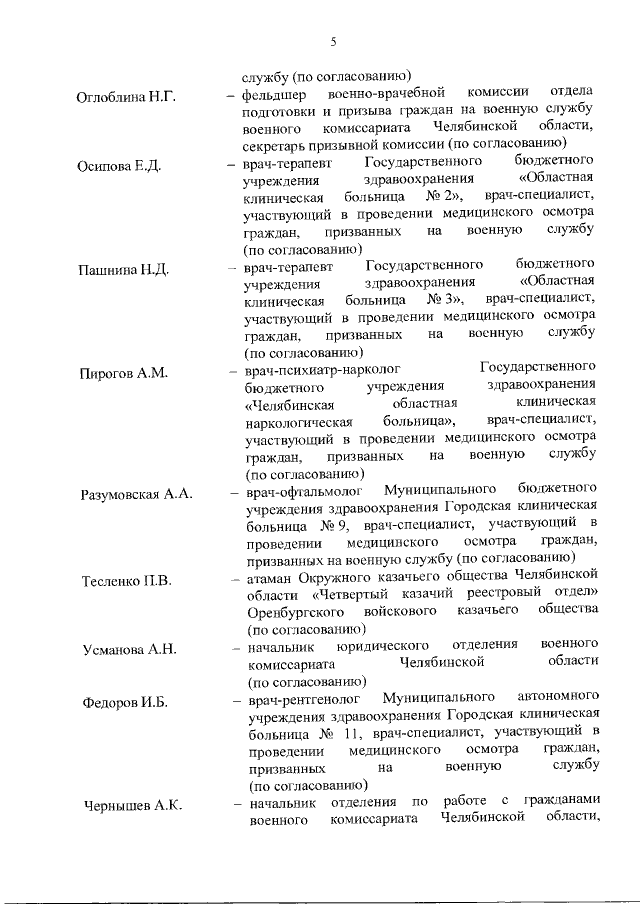 5

службу (по согласованию)

Оглоблина Н.Г. – фельдшер военно-врачебной комиссии отдела подготовки и призыва граждан на военную службу военного комиссариата Челябинской области, секретарь призывной комиссии (по согласованию)

Осипова Е.Д. – врач-терапевт Государственного бюджетного учреждения здравоохранения «Областная клиническая больница № 2», врач-специалист, участвующий в проведении медицинского осмотра граждан, призванных на военную службу (по согласованию)

Пашнина Н.Д. – врач-терапевт Государственного бюджетного учреждения здравоохранения «Областная клиническая больница № 3», врач-специалист, участвующий в проведении медицинского осмотра граждан, призванных на военную службу (по согласованию)

Пирогов А.М. – врач-психиатр-нарколог Государственного бюджетного учреждения здравоохранения «Челябинская областная клиническая наркологическая больница», врач-специалист, участвующий в проведении медицинского осмотра граждан, призванных на военную службу (по согласованию)

Разумовская А.А. – врач-офтальмолог Муниципального бюджетного учреждения здравоохранения Городская клиническая больница № 9, врач-специалист, участвующий в проведении медицинского осмотра граждан, призванных на военную службу (по согласованию)

Тесленко П.В. – атаман Окружного казачьего общества Челябинской области «Четвертый казачий реестровый отдел» Оренбургского войскового казачьего общества (по согласованию)

Усманова А.Н. – начальник юридического отделения военного комиссариата Челябинской области (по согласованию)

Федоров И.Б. – врач-рентгенолог Муниципального автономного учреждения здравоохранения Городская клиническая больница № 11, врач-специалист, участвующий в проведении медицинского осмотра граждан, призванных на военную службу (по согласованию)

Чернышев А.К. – начальник отделения по работе с гражданами военного комиссариата Челябинской области,